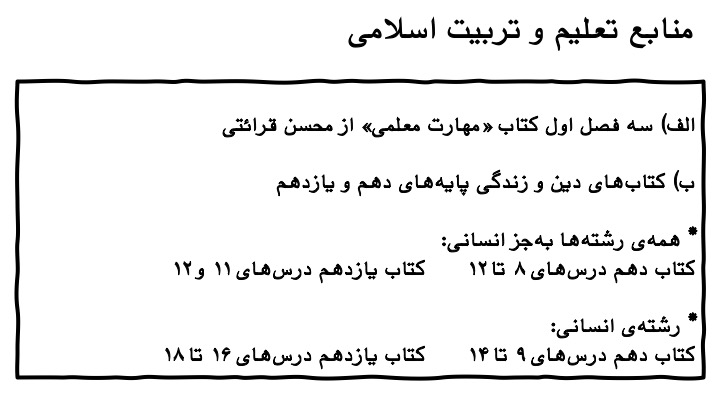 منابع تعلیم و تربیت اسلامی

الف) سه فصل اول کتاب «مهارت معلمی» از محسن قرائتی

ب) کتاب‌های دین و زندگی پایه‌های دهم و یازدهم

* همه‌ی رشته‌ها به‌جز انسانی:
کتاب دهم درس‌های ۸ تا ۱۲    کتاب یازدهم درس‌های ۱۱ و ۱۲

* رشته‌ی انسانی:
کتاب دهم درس‌های ۹ تا ۱۴    کتاب یازدهم درس‌های ۱۶ تا ۱۸